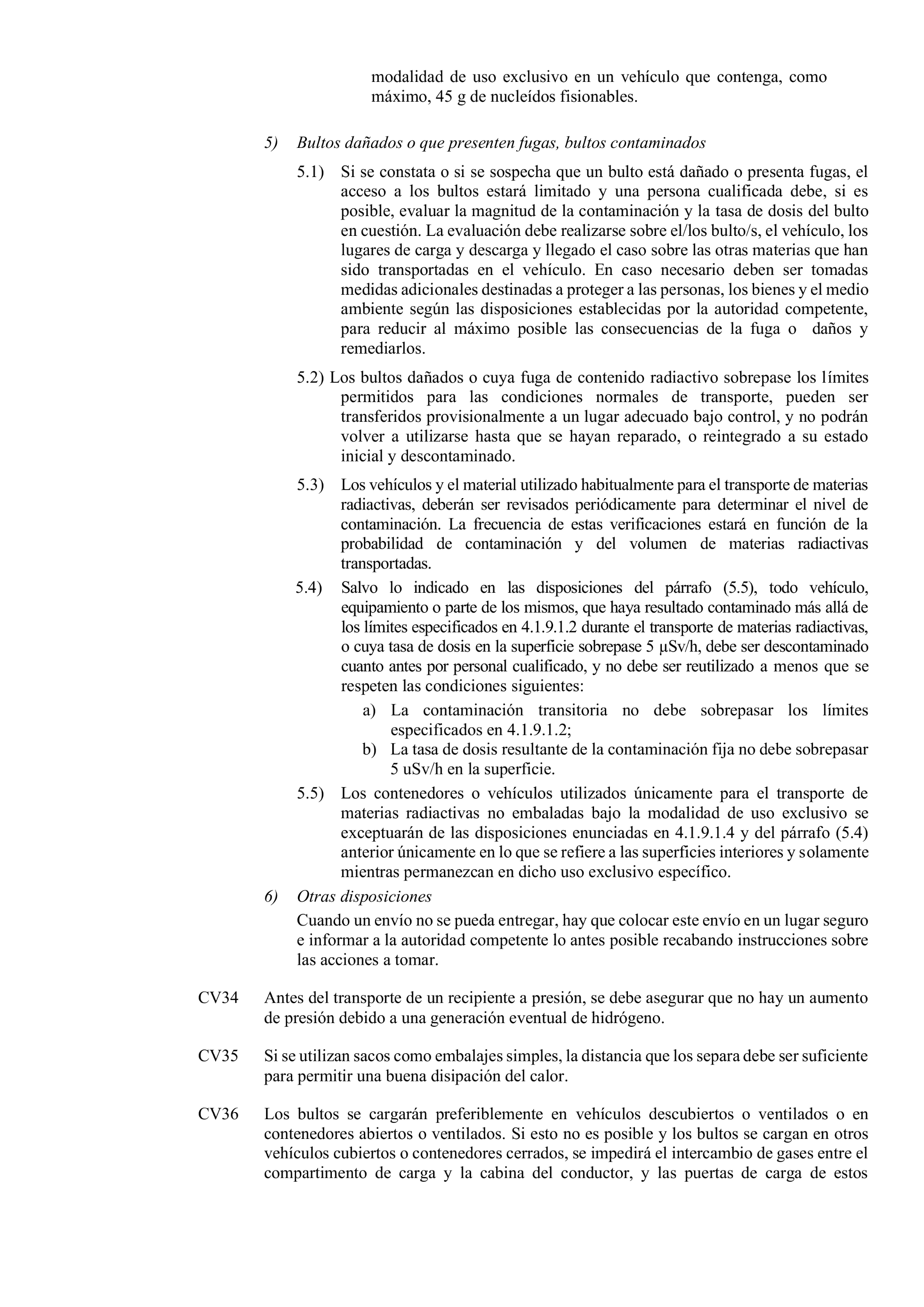 modalidad de uso exclusivo en un vehículo que contenga, como máximo, 45 g de nucleídos fisionables.

5) Bultos dañados o que presenten fugas, bultos contaminados

5.1) Si se constata o si se sospecha que un bulto está dañado o presenta fugas, el acceso a los bultos estará limitado y una persona cualificada debe, si es posible, evaluar la magnitud de la contaminación y la tasa de dosis del bulto en cuestión. La evaluación debe realizarse sobre el/los bulto/s, el vehículo, los lugares de carga y descarga y llegado el caso sobre las otras materias que han sido transportadas en el vehículo. En caso necesario deben ser tomadas medidas adicionales destinadas a proteger a las personas, los bienes y el medio ambiente según las disposiciones establecidas por la autoridad competente, para reducir al máximo posible las consecuencias de la fuga o daños y remediarlos.

5.2) Los bultos dañados o cuya fuga de contenido radiactivo sobrepase los límites permitidos para las condiciones normales de transporte, pueden ser transferidos provisionalmente a un lugar adecuado bajo control, y no podrán volver a utilizarse hasta que se hayan reparado, o reintegrado a su estado inicial y descontaminado.

5.3) Los vehículos y el material utilizado habitualmente para el transporte de materias radiactivas, deberán ser revisados periódicamente para determinar el nivel de contaminación. La frecuencia de estas verificaciones estará en función de la probabilidad de contaminación y del volumen de materias radiactivas transportadas.

5.4) Salvo lo indicado en las disposiciones del párrafo (5.5), todo vehículo, equipamiento o parte de los mismos, que haya resultado contaminado más allá de los límites especificados en 4.1.9.1.2 durante el transporte de materias radiactivas, o cuya tasa de dosis en la superficie sobrepase 5 μSv/h, debe ser descontaminado cuanto antes por personal cualificado, y no debe ser reutilizado a menos que se respeten las condiciones siguientes:

a) La contaminación transitoria no debe sobrepasar los límites especificados en 4.1.9.1.2;
b) La tasa de dosis resultante de la contaminación fija no debe sobrepasar 5 uSv/h en la superficie.

5.5) Los contenedores o vehículos utilizados únicamente para el transporte de materias radiactivas no embaladas bajo la modalidad de uso exclusivo se exceptuarán de las disposiciones enunciadas en 4.1.9.1.4 y del párrafo (5.4) anterior únicamente en lo que se refiere a las superficies interiores y solamente mientras permanezcan en dicho uso exclusivo específico.

6) Otras disposiciones

Cuando un envío no se pueda entregar, hay que colocar este envío en un lugar seguro e informar a la autoridad competente lo antes posible recabando instrucciones sobre las acciones a tomar.

CV34 Antes del transporte de un recipiente a presión, se debe asegurar que no hay un aumento de presión debido a una generación eventual de hidrógeno.

CV35 Si se utilizan sacos como embalajes simples, la distancia que los separa debe ser suficiente para permitir una buena disipación del calor.

CV36 Los bultos se cargarán preferiblemente en vehículos descubiertos o ventilados o en contenedores abiertos o ventilados. Si esto no es posible y los bultos se cargan en otros vehículos cubiertos o contenedores cerrados, se impedirá el intercambio de gases entre el compartimento de carga y la cabina del conductor, y las puertas de carga de estos